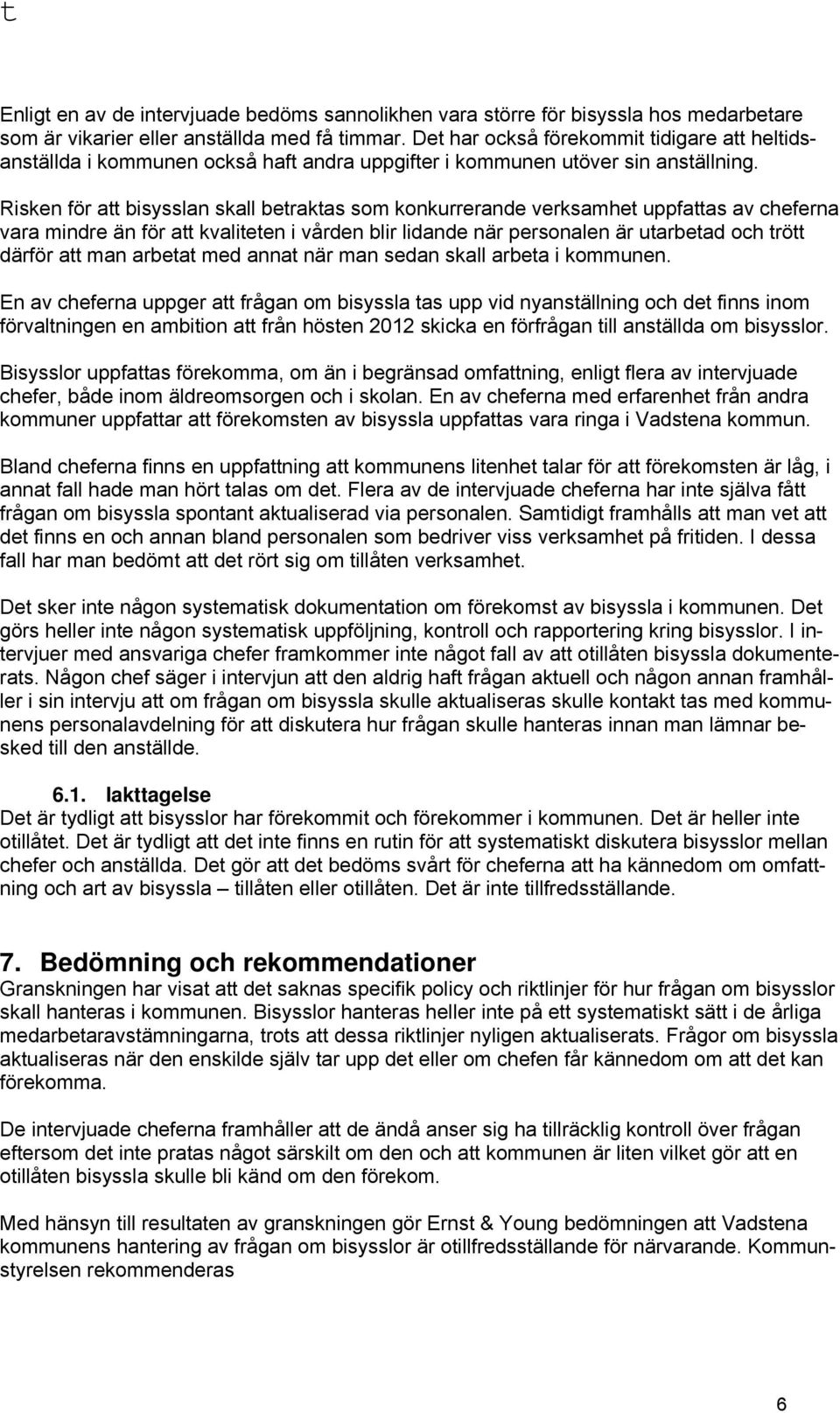 t

Enligt en av de intervjuade bedöms sannolikhen vara större för bisyssla hos medarbetare som är vikarier eller anställda med få timmar. Det har också förekommit tidigare att heltidsanställda i kommunen också haft andra uppgifter i kommunen utöver sin anställning.

Risken för att bisysslan skall betraktas som konkurrerande verksamhet uppfattas av cheferna vara mindre än för att kvaliteten i vården blir lidande när personalen är utarbetad och trött därför att man arbetat med annat när man sedan skall arbeta i kommunen.

En av cheferna uppger att frågan om bisyssla tas upp vid nyanställning och det finns inom förvaltningen en ambition att från hösten 2012 skicka en förfrågan till anställda om bisysslor.

Bisysslor uppfattas förekomma, om än i begränsad omfattning, enligt flera av intervjuade chefer, både inom äldreomsorgen och i skolan. En av cheferna med erfarenhet från andra kommuner uppfattar att förekomsten av bisyssla uppfattas vara ringa i Vadstena kommun.

Bland cheferna finns en uppfattning att kommunens litenhet talar för att förekomsten är låg, i annat fall hade man hört talas om det. Flera av de intervjuade cheferna har inte själva fått frågan om bisyssla spontant aktualiserad via personalen. Samtidigt framhålls att man vet att det finns en och annan bland personalen som bedriver viss verksamhet på fritiden. I dessa fall har man bedömt att det rört sig om tillåten verksamhet.

Det sker inte någon systematisk dokumentation om förekomst av bisyssla i kommunen. Det görs heller inte någon systematisk uppföljning, kontroll och rapportering kring bisysslor. I intervjuer med ansvariga chefer framkommer inte något fall av att otillåten bisyssla dokumenterats. Någon chef säger i intervjun att den aldrig haft frågan aktuell och någon annan framhåller i sin intervju att om frågan om bisyssla skulle aktualiseras skulle kontakt tas med kommunens personalavdelning för att diskutera hur frågan skulle hanteras innan man lämnar besked till den anställde.

6.1. Iakttagelse
Det är tydligt att bisysslor har förekommit och förekommer i kommunen. Det är heller inte otillåtet. Det är tydligt att det inte finns en rutin för att systematiskt diskutera bisysslor mellan chefer och anställda. Det gör att det bedöms svårt för cheferna att ha kännedom om omfattning och art av bisyssla – tillåten eller otillåten. Det är inte tillfredsställande.

7. Bedömning och rekommendationer
Granskningen har visat att det saknas specifik policy och riktlinjer för hur frågan om bisysslor skall hanteras i kommunen. Bisysslor hanteras heller inte på ett systematiskt sätt i de årliga medarbetaravstämningarna, trots att dessa riktlinjer nyligen aktualiserats. Frågor om bisyssla aktualiseras när den enskilde själv tar upp det eller om chefen får kännedom om att det kan förekomma.

De intervjuade cheferna framhåller att de ändå anser sig ha tillräcklig kontroll över frågan eftersom det inte pratas något särskilt om den och att kommunen är liten vilket gör att en otillåten bisyssla skulle bli känd om den förekom.

Med hänsyn till resultaten av granskningen gör Ernst & Young bedömningen att Vadstena kommunens hantering av frågan om bisysslor är otillfredsställande för närvarande. Kommunstyrelsen rekommenderas

6